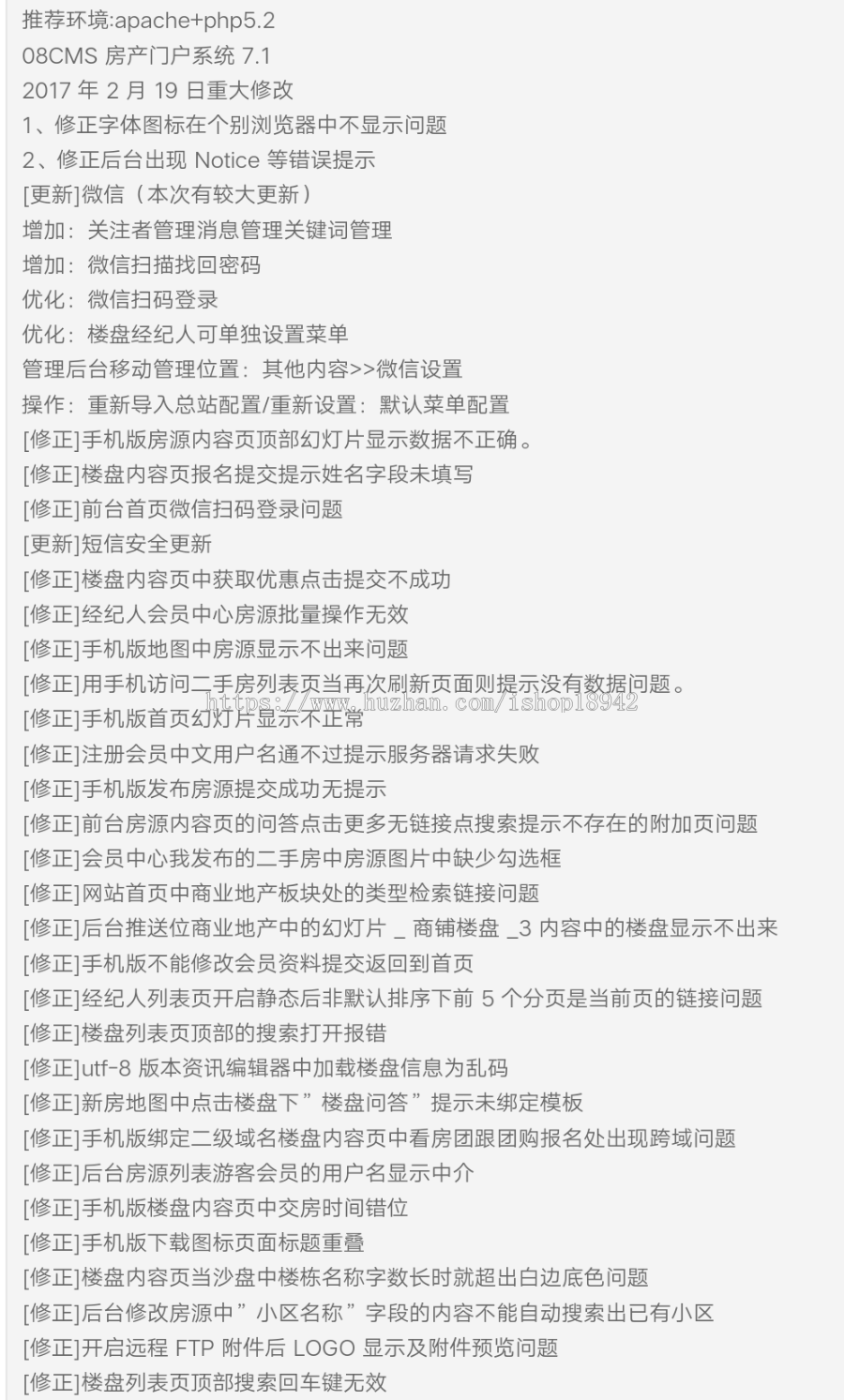 推荐环境:apache+php5.2
08CMS 房产门户系统 7.1
2017 年 2 月 19 日重大修改
1、修正字体图标在个别浏览器中不显示问题
2、修正后台出现 Notice 等错误提示
[更新]微信（本次有较大更新）
增加：关注者管理消息管理关键词管理
增加：微信扫描找回密码
优化：微信扫码登录
优化：楼盘经纪人可单独设置菜单
管理后台移动管理位置：其他内容>>微信设置
操作：重新导入总站配置/重新设置：默认菜单配置
[修正]手机版房源内容页顶部幻灯片显示数据不正确。
[修正]楼盘内容页报名提交提示姓名字段未填写
[修正]前台首页微信扫码登录问题
[更新]短信安全更新
[修正]楼盘内容页中获取优惠点击提交不成功
[修正]经纪人会员中心房源批量操作无效
[修正]手机版地图中房源显示不出来问题
[修正]用手机访问二手房列表页当再次刷新页面则提示没有数据问题。
https://www.huzhan.com/ishop18942
[修正]手机版首页幻灯片显示不正常
[修正]注册会员中文用户名通不过提示服务器请求失败
[修正]手机版发布房源提交成功无提示
[修正]前台房源内容页的问答点击更多无链接点搜索提示不存在的附加页问题
[修正]会员中心我发布的二手房中房源图片中缺少勾选框
[修正]网站首页中商业地产板块处的类型检索链接问题
[修正]后台推送位商业地产中的幻灯片 _ 商铺楼盘 _3 内容中的楼盘显示不出来
[修正]手机版不能修改会员资料提交返回到首页
[修正]经纪人列表页开启静态后非默认排序下前 5 个分页是当前页的链接问题
[修正]楼盘列表页顶部的搜索打开报错
[修正]utf-8 版本资讯编辑器中加载楼盘信息为乱码
[修正]新房地图中点击楼盘下”楼盘问答”提示未绑定模板
[修正]手机版绑定二级域名楼盘内容页中看房团跟团购报名处出现跨域问题
[修正]后台房源列表游客会员的用户名显示中介
[修正]手机版楼盘内容页中交房时间错位
[修正]手机版下载图标页面标题重叠
[修正]楼盘内容页当沙盘中楼栋名称字数长时就超出白边底色问题
[修正]后台修改房源中”小区名称”字段的内容不能自动搜索出已有小区
[修正]开启远程 FTP 附件后 LOGO 显示及附件预览问题
[修正]楼盘列表页顶部搜索回车键无效